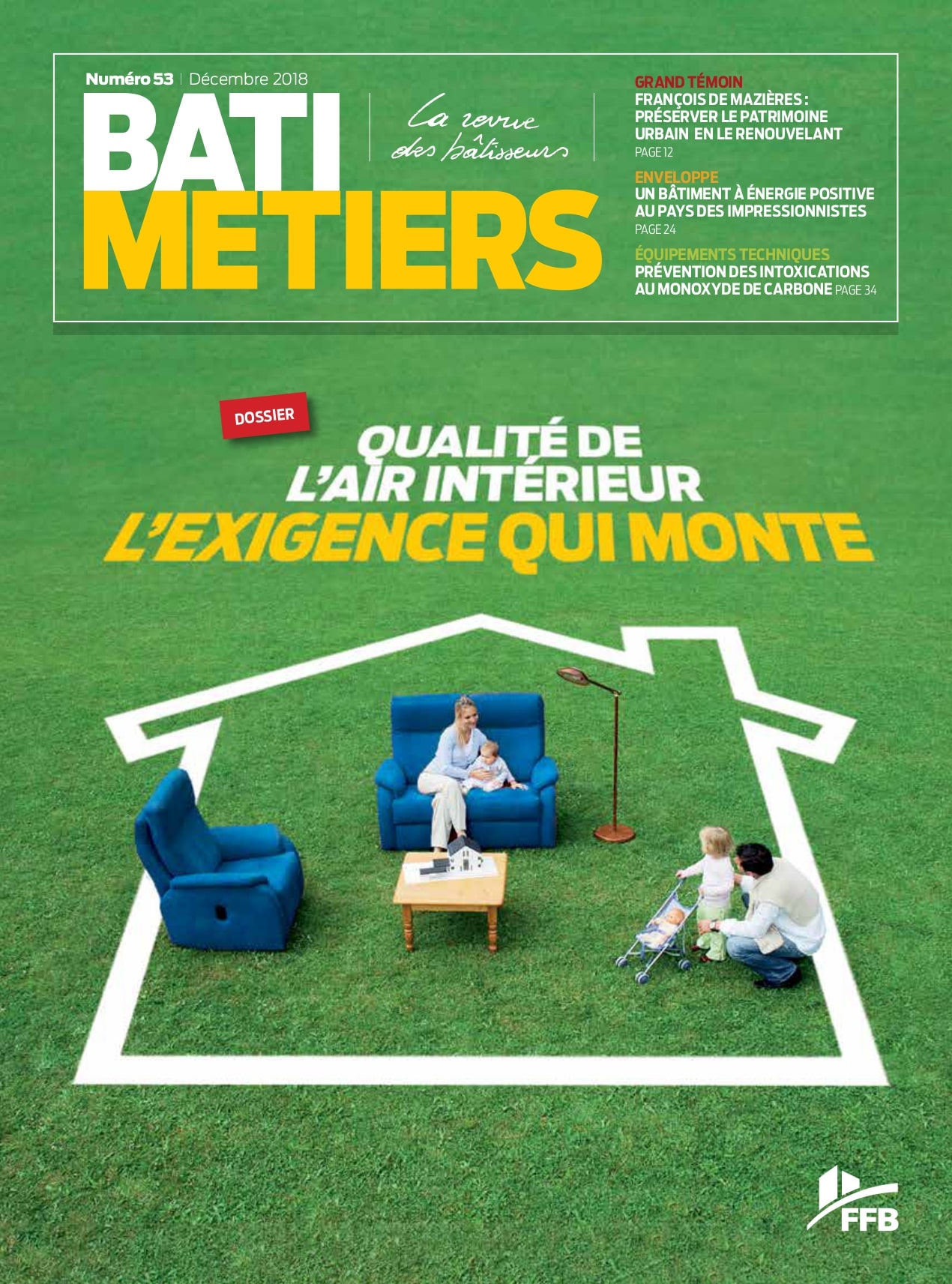 Numéro 53 | Décembre 2018

BATI
METIERS

La revue des bâtisseurs

GRAND TÉMOIN
FRANÇOIS DE MAZIÈRES : PRÉSERVER LE PATRIMOINE URBAIN EN LE RENOUVELANT
PAGE 12

ENVELOPPE
UN BÂTIMENT À ÉNERGIE POSITIVE AU PAYS DES IMPRESSIONNISTES
PAGE 24

ÉQUIPEMENTS TECHNIQUES
PRÉVENTION DES INTOXICATIONS AU MONOXYDE DE CARBONE PAGE 34

DOSSIER

QUALITÉ DE L'AIR INTÉRIEUR
L'EXIGENCE QUI MONTE

FFB